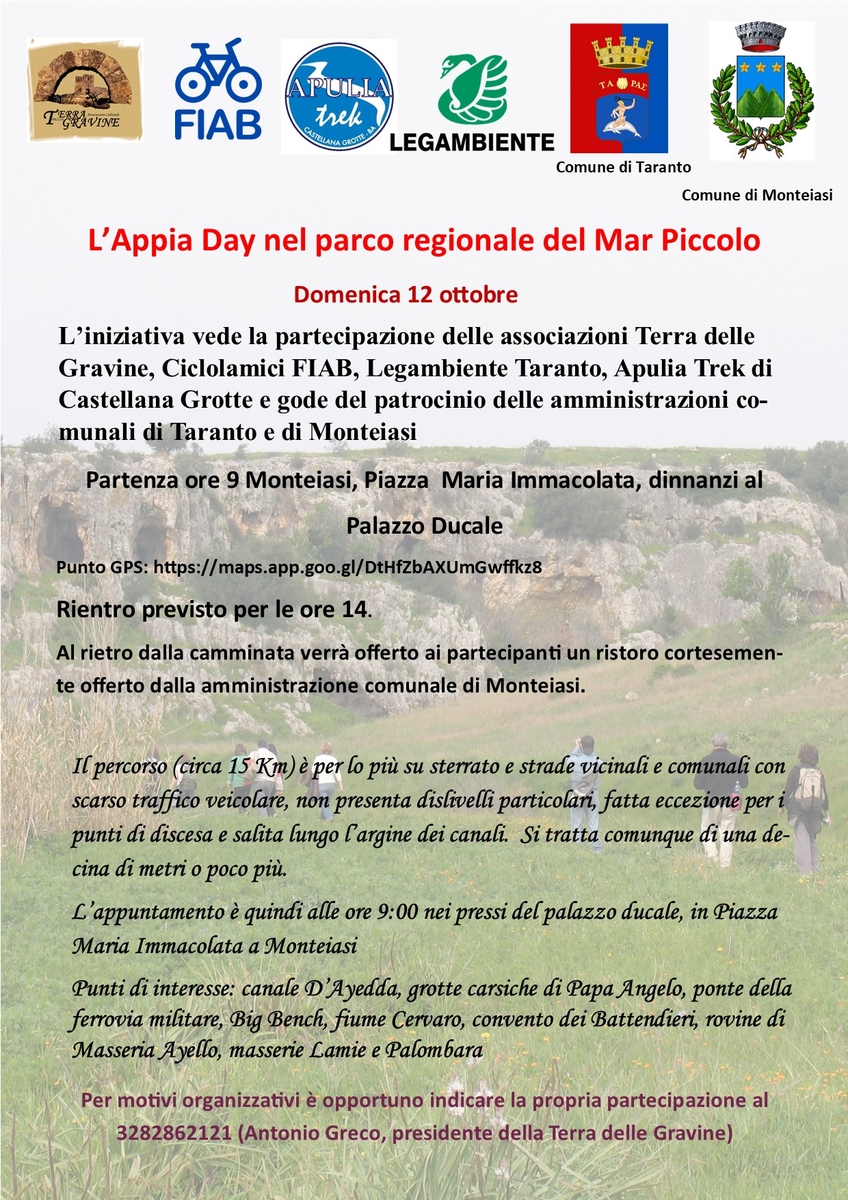 TERRA delle GRAVINE

FIAB

APULIA trek CASTELLANA GROTTE - BA

LEGAMBIENTE

ΤΑ ΡΑΣ

Comune di Taranto

Comune di Monteiasi

L'Appia Day nel parco regionale del Mar Piccolo

Domenica 12 ottobre

L'iniziativa vede la partecipazione delle associazioni Terra delle Gravine, Ciclolamici FIAB, Legambiente Taranto, Apulia Trek di Castellana Grotte e gode del patrocinio delle amministrazioni comunali di Taranto e di Monteiasi

Partenza ore 9 Monteiasi, Piazza Maria Immacolata, dinnanzi al Palazzo Ducale

Punto GPS: https://maps.app.goo.gl/DtHfZbAXUmGwffkz8

Rientro previsto per le ore 14.

Al rietro dalla camminata verrà offerto ai partecipanti un ristoro cortesemente offerto dalla amministrazione comunale di Monteiasi.

Il percorso (circa 15 Km) è per lo più su sterrato e strade vicinali e comunali con scarso traffico veicolare, non presenta dislivelli particolari, fatta eccezione per i punti di discesa e salita lungo l'argine dei canali. Si tratta comunque di una decina di metri o poco più.

L'appuntamento è quindi alle ore 9:00 nei pressi del palazzo ducale, in Piazza Maria Immacolata a Monteiasi

Punti di interesse: canale D'Ayedda, grotte carsiche di Papa Angelo, ponte della ferrovia militare, Big Bench, fiume Cervaro, convento dei Battendieri, rovine di Masseria Ayello, masserie Lamie e Palombara

Per motivi organizzativi è opportuno indicare la propria partecipazione al 3282862121 (Antonio Greco, presidente della Terra delle Gravine)